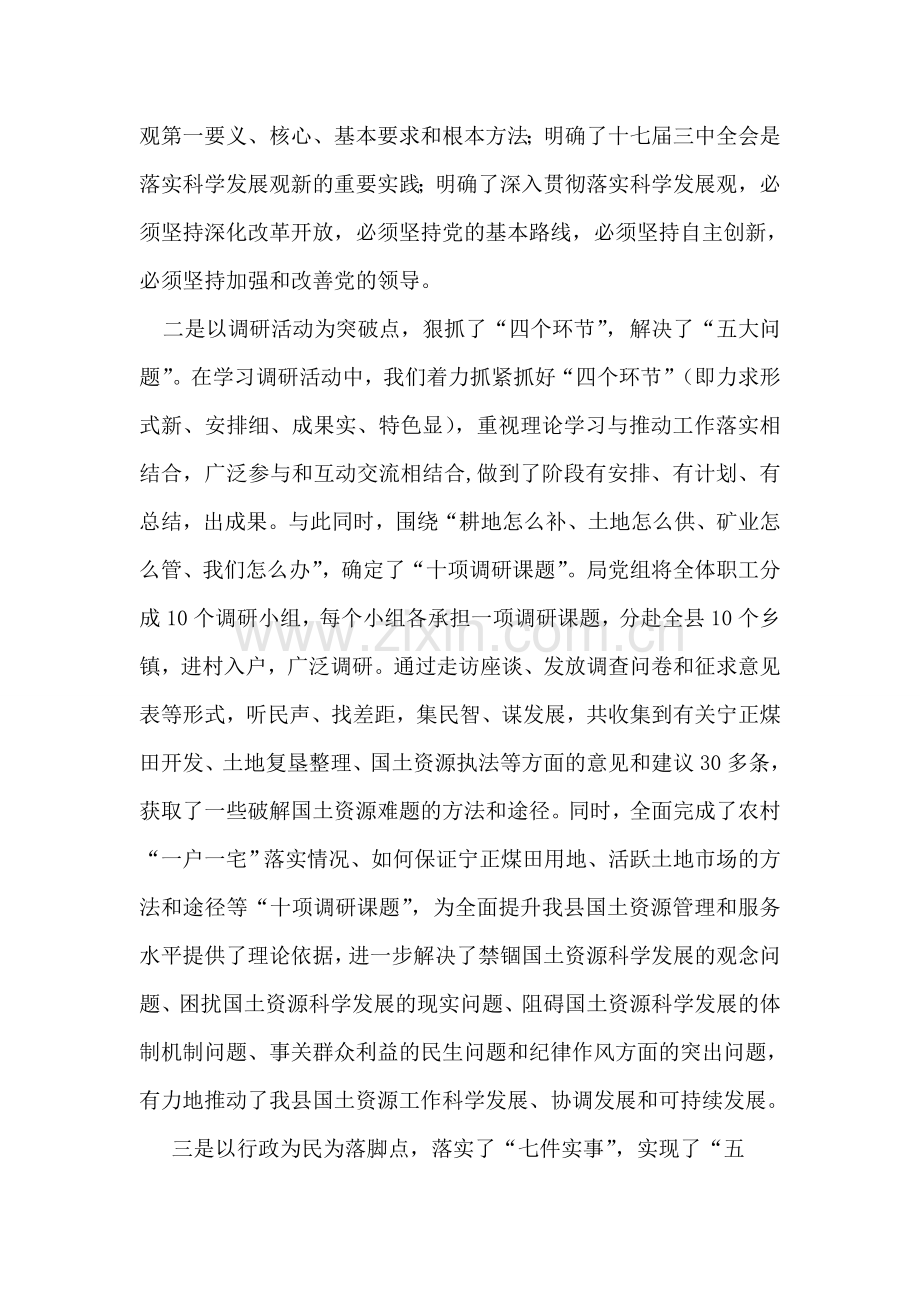 观第一要义、核心、基本要求和根本方法;明确了十七届三中全会是落实科学发展观新的重要实践;明确了深入贯彻落实科学发展观，必须坚持深化改革开放，必须坚持党的基本路线，必须坚持自主创新，必须坚持加强和改善党的领导。

二是以调研活动为突破点，狠抓了“四个环节”，解决了“五大问题”。在学习调研活动中，我们着力抓紧抓好“四个环节”（即力求形式新、安排细、成果实、特色显），重视理论学习与推动工作落实相结合，广泛参与和互动交流相结合,做到了阶段有安排、有计划、有总结，出成果。与此同时，围绕“耕地怎么补、土地怎么供、矿业怎么管、我们怎么办”，确定了“十项调研课题”。局党组将全体职工分成10个调研小组，每个小组各承担一项调研课题，分赴全县10个乡镇，进村入户，广泛调研。通过走访座谈、发放调查问卷和征求意见表等形式，听民声、找差距，集民智、谋发展，共收集到有关宁正煤田开发、土地复垦整理、国土资源执法等方面的意见和建议30多条，获取了一些破解国土资源难题的方法和途径。同时，全面完成了农村“一户一宅”落实情况、如何保证宁正煤田用地、活跃土地市场的方法和途径等“十项调研课题”，为全面提升我县国土资源管理和服务水平提供了理论依据，进一步解决了禁锢国土资源科学发展的观念问题、困扰国土资源科学发展的现实问题、阻碍国土资源科学发展的体制机制问题、事关群众利益的民生问题和纪律作风方面的突出问题，有力地推动了我县国土资源工作科学发展、协调发展和可持续发展。

三是以行政为民为落脚点，落实了“七件实事”，实现了“五

www.zixin.com.cn